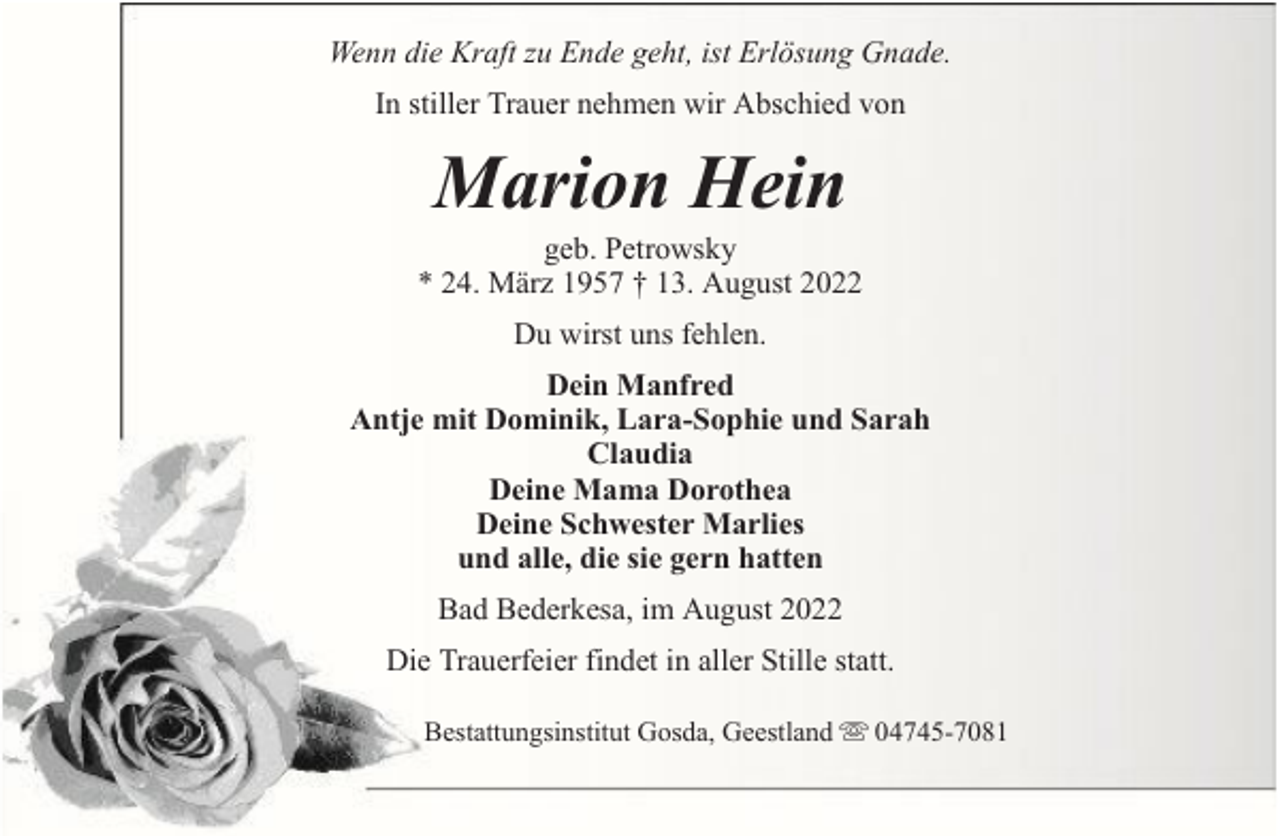 Wenn die Kraft zu Ende geht, ist Erlösung Gnade.

In stiller Trauer nehmen wir Abschied von

Marion Hein

geb. Petrowsky
* 24. März 1957 † 13. August 2022

Du wirst uns fehlen.

Dein Manfred
Antje mit Dominik, Lara-Sophie und Sarah
Claudia
Deine Mama Dorothea
Deine Schwester Marlies
und alle, die sie gern hatten

Bad Bederkesa, im August 2022

Die Trauerfeier findet in aller Stille statt.

Bestattungsinstitut Gosda, Geestland ☏ 04745-7081